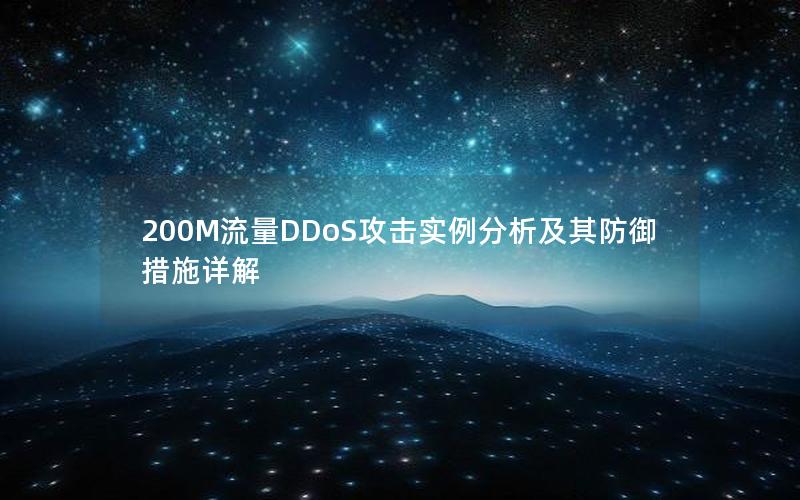 200M流量DDoS攻击实例分析及其防御措施详解